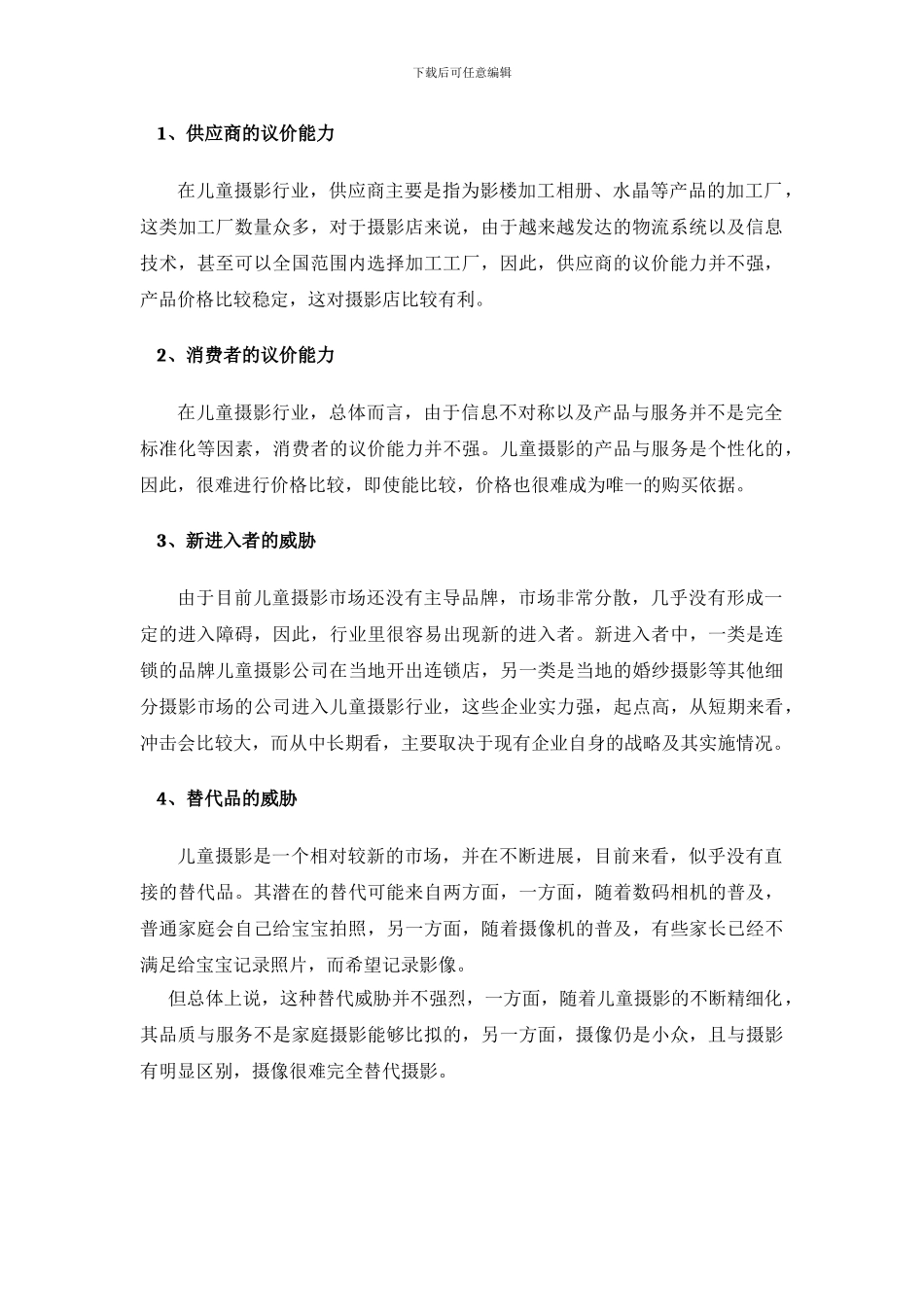 下载后可任意编辑

1、供应商的议价能力

在儿童摄影行业，供应商主要是指为影楼加工相册、水晶等产品的加工厂，这类加工厂数量众多，对于摄影店来说，由于越来越发达的物流系统以及信息技术，甚至可以全国范围内选择加工工厂，因此，供应商的议价能力并不强，产品价格比较稳定，这对摄影店比较有利。

2、消费者的议价能力

在儿童摄影行业，总体而言，由于信息不对称以及产品与服务并不是完全标准化等因素，消费者的议价能力并不强。儿童摄影的产品与服务是个性化的，因此，很难进行价格比较，即使能比较，价格也很难成为唯一的购买依据。

3、新进入者的威胁

由于目前儿童摄影市场还没有主导品牌，市场非常分散，几乎没有形成一定的进入障碍，因此，行业里很容易出现新的进入者。新进入者中，一类是连锁的品牌儿童摄影公司在当地开出连锁店，另一类是当地的婚纱摄影等其他细分摄影市场的公司进入儿童摄影行业，这些企业实力强，起点高，从短期来看，冲击会比较大，而从中长期看，主要取决于现有企业自身的战略及其实施情况。

4、替代品的威胁

儿童摄影是一个相对较新的市场，并在不断进展，目前来看，似乎没有直接的替代品。其潜在的替代可能来自两方面，一方面，随着数码相机的普及，普通家庭会自己给宝宝拍照，另一方面，随着摄像机的普及，有些家长已经不满足给宝宝记录照片，而希望记录影像。

但总体上说，这种替代威胁并不强烈，一方面，随着儿童摄影的不断精细化，其品质与服务不是家庭摄影能够比拟的，另一方面，摄像仍是小众，且与摄影有明显区别，摄像很难完全替代摄影。